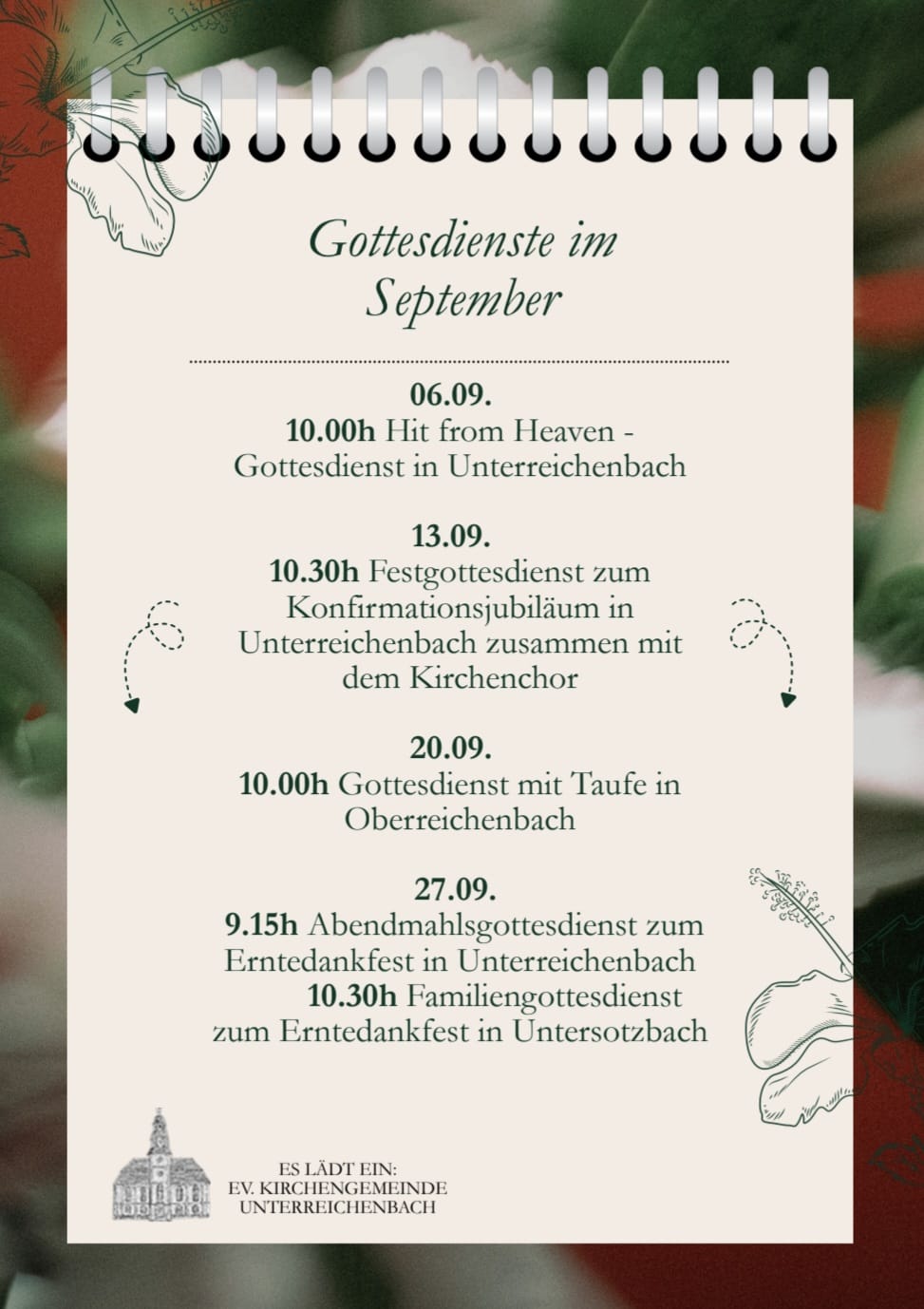 Gottesdienste im September

06.09.
10.00h Hit from Heaven - Gottesdienst in Unterreichenbach

13.09.
10.30h Festgottesdienst zum Konfirmationsjubiläum in Unterreichenbach zusammen mit dem Kirchenchor

20.09.
10.00h Gottesdienst mit Taufe in Oberreichenbach

27.09.
9.15h Abendmahlsgottesdienst zum Erntedankfest in Unterreichenbach
10.30h Familiengottesdienst zum Erntedankfest in Untersotzbach

ES LÄDT EIN:
EV. KIRCHENGEMEINDE
UNTERREICHENBACH